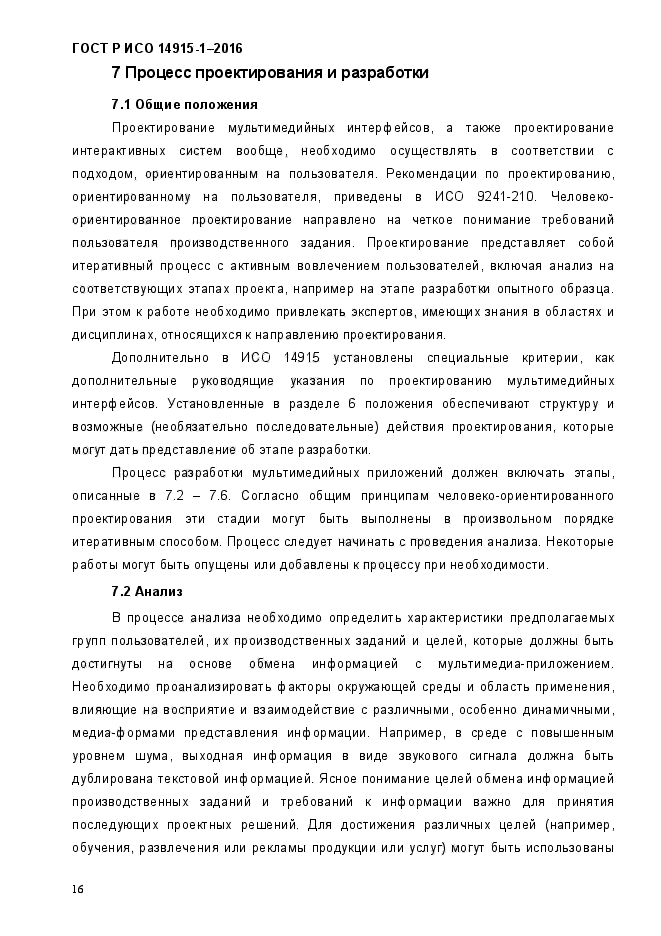 ГОСТ Р ИСО 14915-1–2016

7 Процесс проектирования и разработки

7.1 Общие положения

Проектирование мультимедийных интерфейсов, а также проектирование интерактивных систем вообще, необходимо осуществлять в соответствии с подходом, ориентированным на пользователя. Рекомендации по проектированию, ориентированному на пользователя, приведены в ИСО 9241-210. Человеко-ориентированное проектирование направлено на четкое понимание требований пользователя производственного задания. Проектирование представляет собой итеративный процесс с активным вовлечением пользователей, включая анализ на соответствующих этапах проекта, например на этапе разработки опытного образца. При этом к работе необходимо привлекать экспертов, имеющих знания в областях и дисциплинах, относящихся к направлению проектирования.

Дополнительно в ИСО 14915 установлены специальные критерии, как дополнительные руководящие указания по проектированию мультимедийных интерфейсов. Установленные в разделе 6 положения обеспечивают структуру и возможные (необязательно последовательные) действия проектирования, которые могут дать представление об этапе разработки.

Процесс разработки мультимедийных приложений должен включать этапы, описанные в 7.2 – 7.6. Согласно общим принципам человеко-ориентированного проектирования эти стадии могут быть выполнены в произвольном порядке итеративным способом. Процесс следует начинать с проведения анализа. Некоторые работы могут быть опущены или добавлены к процессу при необходимости.

7.2 Анализ

В процессе анализа необходимо определить характеристики предполагаемых групп пользователей, их производственных заданий и целей, которые должны быть достигнуты на основе обмена информацией с мультимедиа-приложением. Необходимо проанализировать факторы окружающей среды и область применения, влияющие на восприятие и взаимодействие с различными, особенно динамичными, медиа-формами представления информации. Например, в среде с повышенным уровнем шума, выходная информация в виде звукового сигнала должна быть дублирована текстовой информацией. Ясное понимание целей обмена информацией производственных заданий и требований к информации важно для принятия последующих проектных решений. Для достижения различных целей (например, обучения, развлечения или рекламы продукции или услуг) могут быть использованы

16